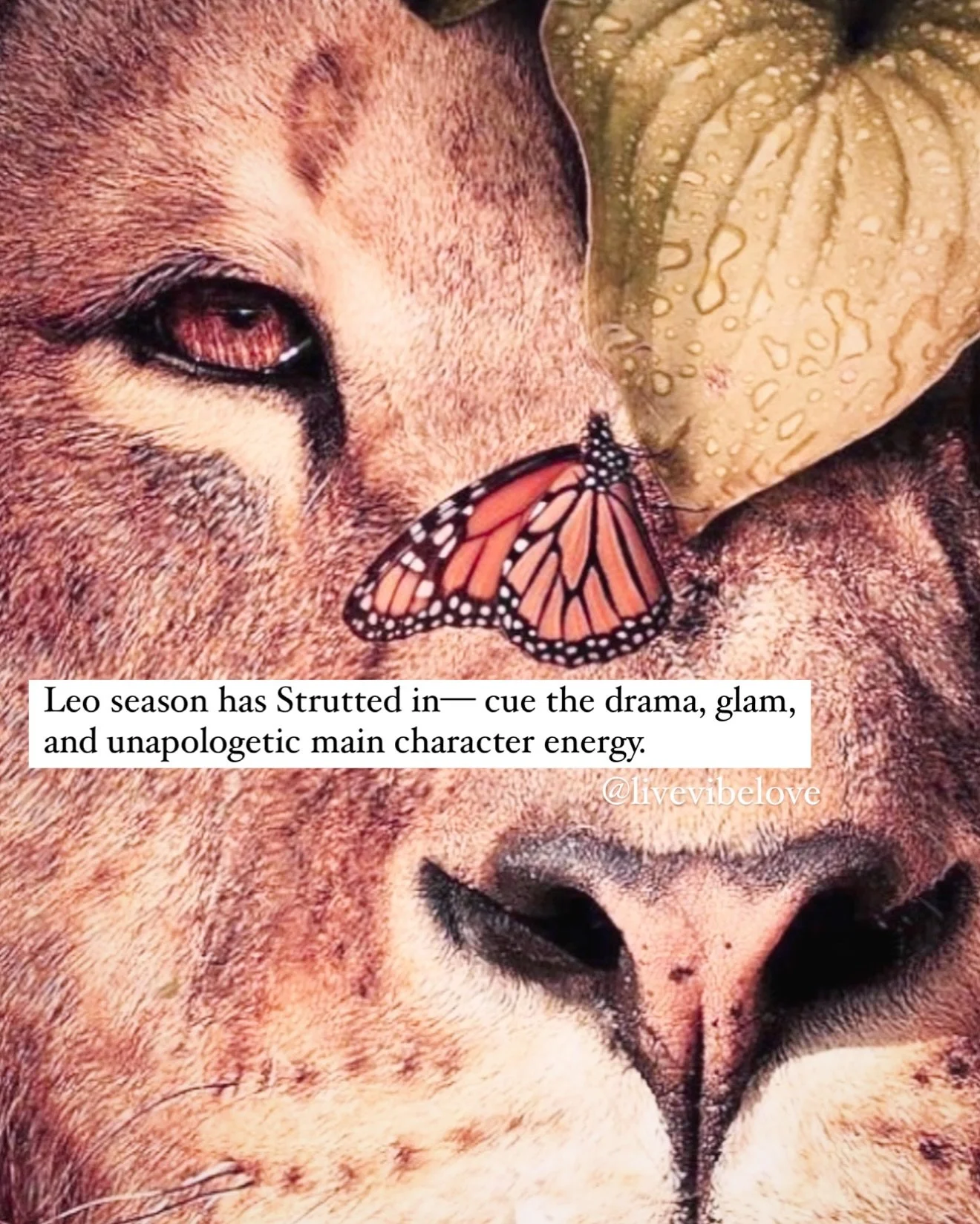 Leo season has Strutted in— cue the drama, glam, and unapologetic main character energy.

@livevibelove